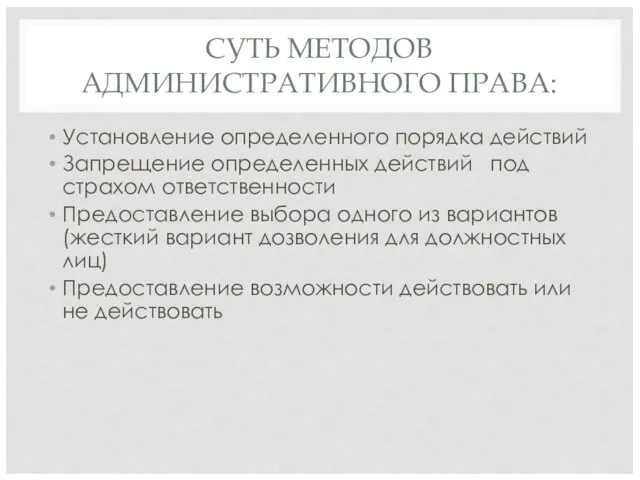 СУТЬ МЕТОДОВ АДМИНИСТРАТИВНОГО ПРАВА:

• Установление определенного порядка действий
• Запрещение определенных действий под страхом ответственности
• Предоставление выбора одного из вариантов (жесткий вариант дозволения для должностных лиц)
• Предоставление возможности действовать или не действовать